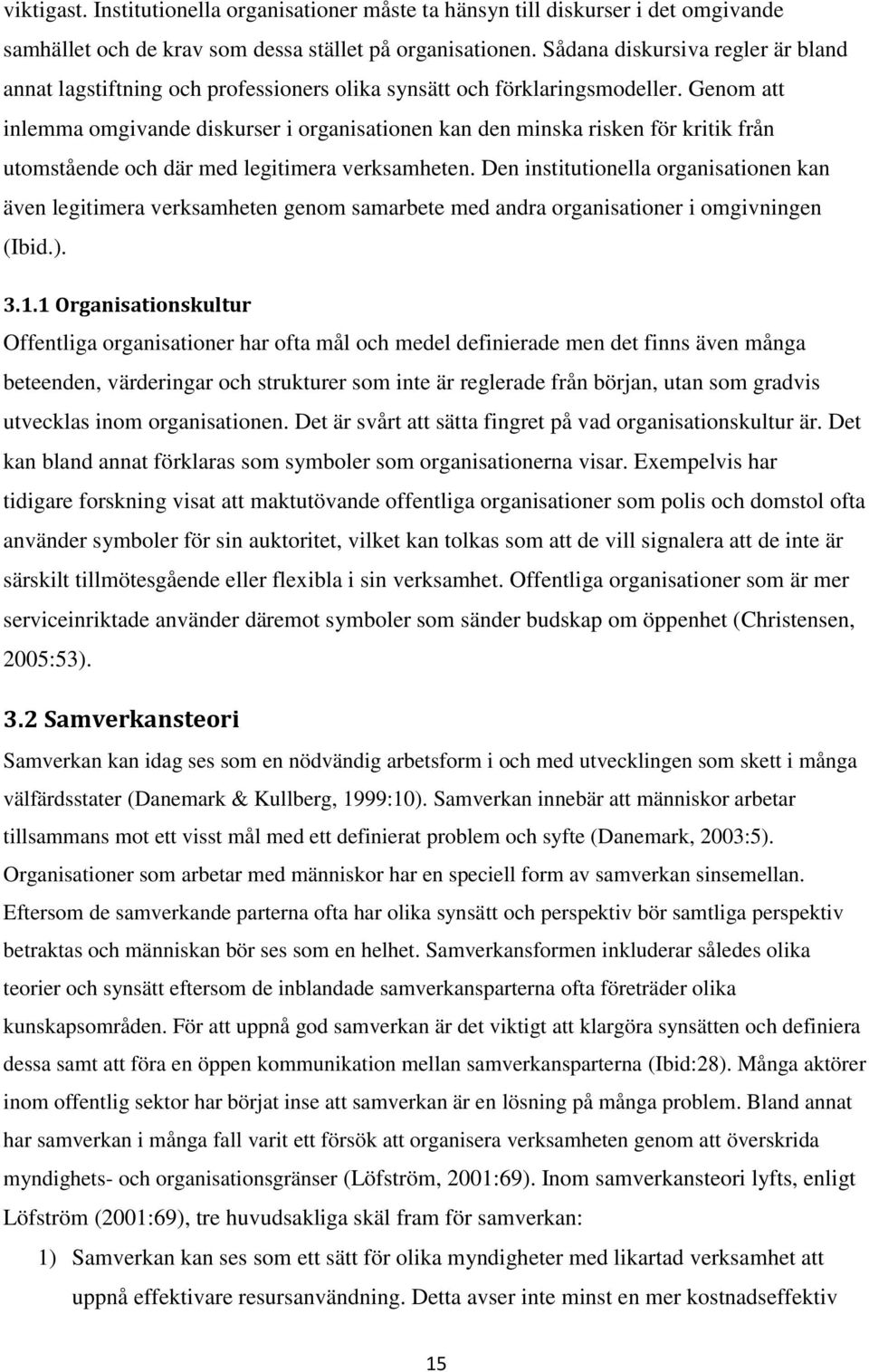 viktigast. Institutionella organisationer måste ta hänsyn till diskurser i det omgivande samhället och de krav som dessa stället på organisationen. Sådana diskursiva regler är bland annat lagstiftning och professioners olika synsätt och förklaringsmodeller. Genom att inlemma omgivande diskurser i organisationen kan den minska risken för kritik från utomstående och där med legitimera verksamheten. Den institutionella organisationen kan även legitimera verksamheten genom samarbete med andra organisationer i omgivningen (Ibid.).

3.1.1 Organisationskultur

Offentliga organisationer har ofta mål och medel definierade men det finns även många beteenden, värderingar och strukturer som inte är reglerade från början, utan som gradvis utvecklas inom organisationen. Det är svårt att sätta fingret på vad organisationskultur är. Det kan bland annat förklaras som symboler som organisationerna visar. Exempelvis har tidigare forskning visat att maktutövande offentliga organisationer som polis och domstol ofta använder symboler för sin auktoritet, vilket kan tolkas som att de vill signalera att de inte är särskilt tillmötesgående eller flexibla i sin verksamhet. Offentliga organisationer som är mer serviceinriktade använder däremot symboler som sänder budskap om öppenhet (Christensen, 2005:53).

3.2 Samverkansteori

Samverkan kan idag ses som en nödvändig arbetsform i och med utvecklingen som skett i många välfärdsstater (Danemark & Kullberg, 1999:10). Samverkan innebär att människor arbetar tillsammans mot ett visst mål med ett definierat problem och syfte (Danemark, 2003:5). Organisationer som arbetar med människor har en speciell form av samverkan sinsemellan. Eftersom de samverkande parterna ofta har olika synsätt och perspektiv bör samtliga perspektiv betraktas och människan bör ses som en helhet. Samverkansformen inkluderar således olika teorier och synsätt eftersom de inblandade samverkansparterna ofta företräder olika kunskapsområden. För att uppnå god samverkan är det viktigt att klargöra synsätten och definiera dessa samt att föra en öppen kommunikation mellan samverkansparterna (Ibid:28). Många aktörer inom offentlig sektor har börjat inse att samverkan är en lösning på många problem. Bland annat har samverkan i många fall varit ett försök att organisera verksamheten genom att överskrida myndighets- och organisationsgränser (Löfström, 2001:69). Inom samverkansteori lyfts, enligt Löfström (2001:69), tre huvudsakliga skäl fram för samverkan:

1) Samverkan kan ses som ett sätt för olika myndigheter med likartad verksamhet att uppnå effektivare resursanvändning. Detta avser inte minst en mer kostnadseffektiv

15